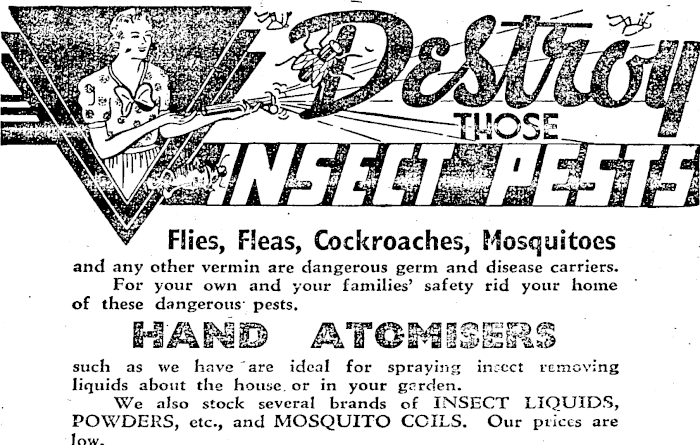 Destroy THOSE INSECT PESTS

Flies, Fleas, Cockroaches, Mosquitoes and any other vermin are dangerous germ and disease carriers.

For your own and your families' safety rid your home of these dangerous pests.

HAND ATOMISERS

such as we have are ideal for spraying insect removing liquids about the house or in your garden.

We also stock several brands of INSECT LIQUIDS, POWDERS, etc., and MOSQUITO COILS. Our prices are low.